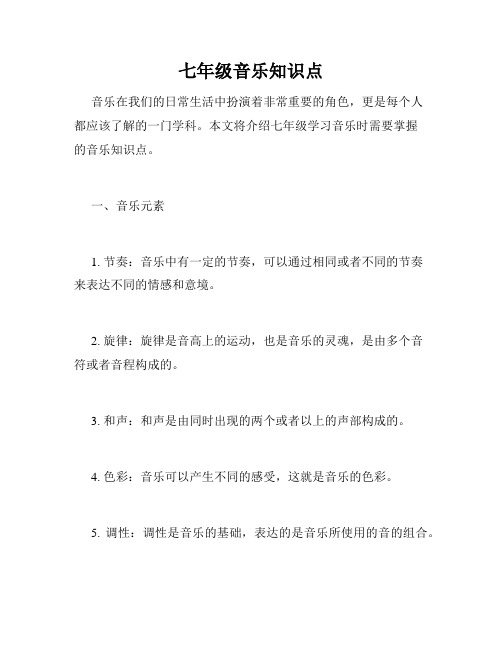 七年级音乐知识点

音乐在我们的日常生活中扮演着非常重要的角色，更是每个人都应该了解的一门学科。本文将介绍七年级学习音乐时需要掌握的音乐知识点。

一、音乐元素

1. 节奏：音乐中有一定的节奏，可以通过相同或者不同的节奏来表达不同的情感和意境。

2. 旋律：旋律是音高上的运动，也是音乐的灵魂，是由多个音符或者音程构成的。

3. 和声：和声是由同时出现的两个或者以上的声部构成的。

4. 色彩：音乐可以产生不同的感受，这就是音乐的色彩。

5. 调性：调性是音乐的基础，表达的是音乐所使用的音的组合。